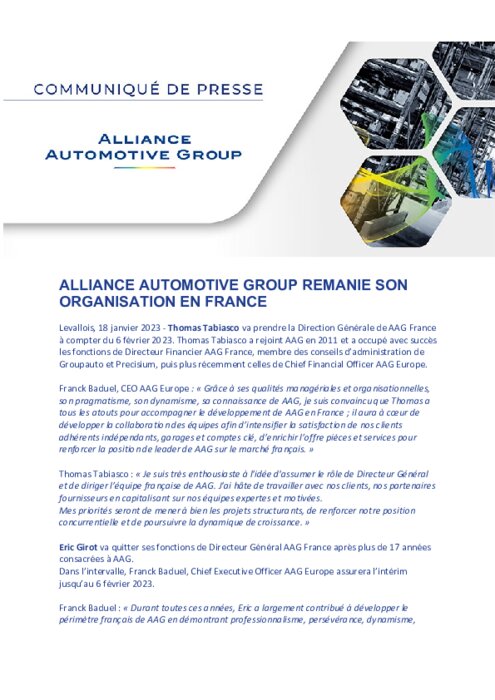 COMMUNIQUÉ DE PRESSE

ALLIANCE AUTOMOTIVE GROUP

ALLIANCE AUTOMOTIVE GROUP REMANIE SON ORGANISATION EN FRANCE

Levallois, 18 janvier 2023 - Thomas Tabiasco va prendre la Direction Générale de AAG France à compter du 6 février 2023. Thomas Tabiasco a rejoint AAG en 2011 et a occupé avec succès les fonctions de Directeur Financier AAG France, membre des conseils d'administration de Groupauto et Precisium, puis plus récemment celles de Chief Financial Officer AAG Europe.

Franck Baduel, CEO AAG Europe : « Grâce à ses qualités managériales et organisationnelles, son pragmatisme, son dynamisme, sa connaissance de AAG, je suis convaincu que Thomas a tous les atouts pour accompagner le développement de AAG en France ; il aura à cœur de développer la collaboration des équipes afin d'intensifier la satisfaction de nos clients adhérents indépendants, garages et comptes clé, d'enrichir l'offre pièces et services pour renforcer la position de leader de AAG sur le marché français. »

Thomas Tabiasco : « Je suis très enthousiaste à l'idée d'assumer le rôle de Directeur Général et de diriger l'équipe française de AAG. J'ai hâte de travailler avec nos clients, nos partenaires fournisseurs en capitalisant sur nos équipes expertes et motivées.
Mes priorités seront de mener à bien les projets structurants, de renforcer notre position concurrentielle et de poursuivre la dynamique de croissance. »

Eric Girot va quitter ses fonctions de Directeur Général AAG France après plus de 17 années consacrées à AAG.
Dans l'intervalle, Franck Baduel, Chief Executive Officer AAG Europe assurera l'intérim jusqu'au 6 février 2023.

Franck Baduel : « Durant toutes ces années, Eric a largement contribué à développer le périmètre français de AAG en démontrant professionnalisme, persévérance, dynamisme,